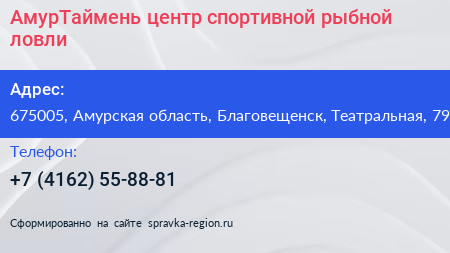 АмурТаймень центр спортивной рыбной ловли

Адрес:

675005, Амурская область, Благовещенск, Театральная, 79

Телефон:

+7 (4162) 55-88-81

Сформированно на сайте spravka-region.ru